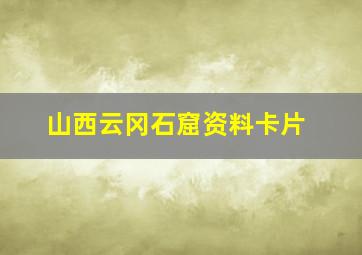 山西云冈石窟资料卡片